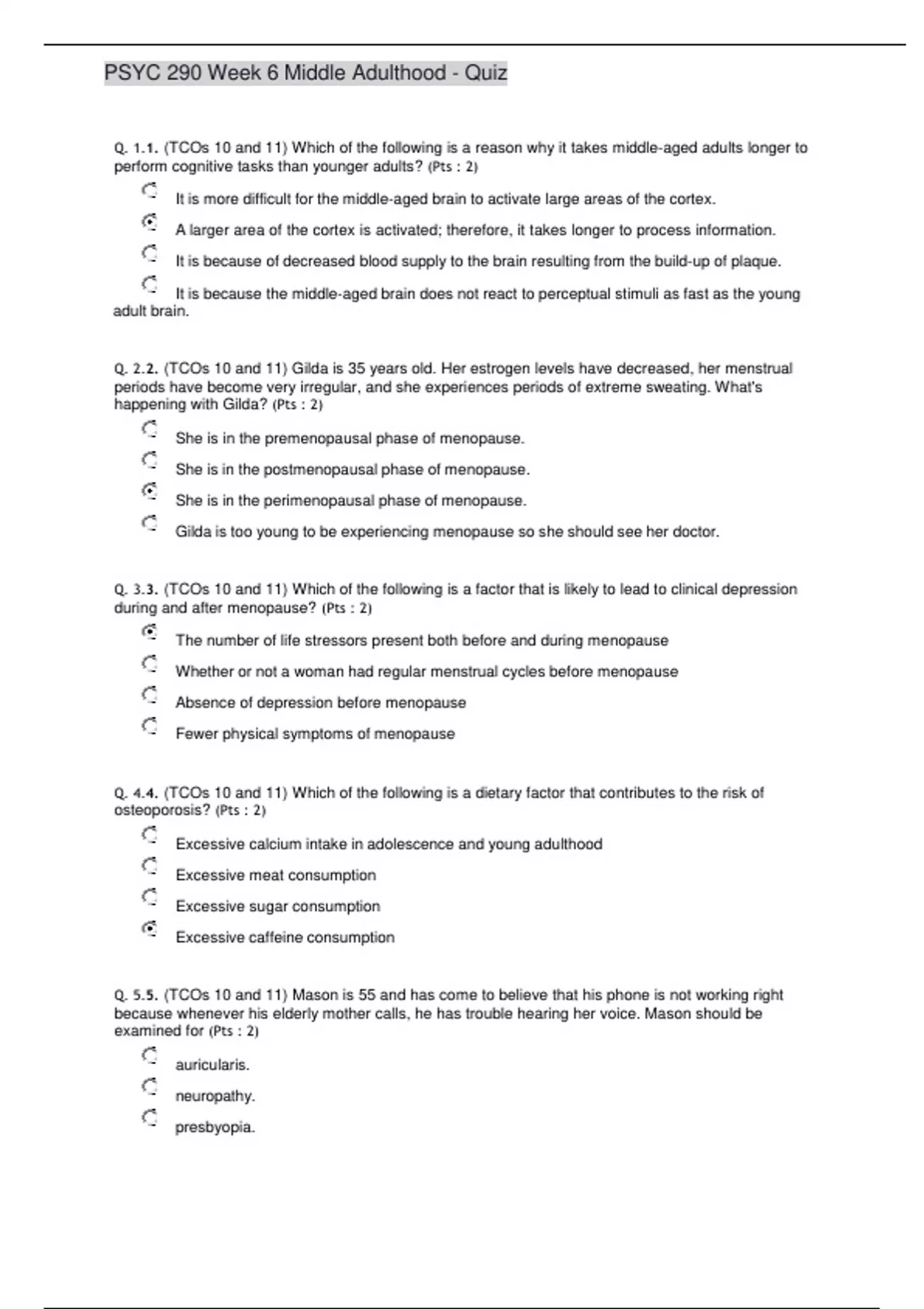 PSYC 290 Week 6 Middle Adulthood - Quiz

Q. 1.1. (TCOs 10 and 11) Which of the following is a reason why it takes middle-aged adults longer to perform cognitive tasks than younger adults? (Pts : 2)

It is more difficult for the middle-aged brain to activate large areas of the cortex.

A larger area of the cortex is activated; therefore, it takes longer to process information.

It is because of decreased blood supply to the brain resulting from the build-up of plaque.

It is because the middle-aged brain does not react to perceptual stimuli as fast as the young adult brain.

Q. 2.2. (TCOs 10 and 11) Gilda is 35 years old. Her estrogen levels have decreased, her menstrual periods have become very irregular, and she experiences periods of extreme sweating. What's happening with Gilda? (Pts : 2)

She is in the premenopausal phase of menopause.

She is in the postmenopausal phase of menopause.

She is in the perimenopausal phase of menopause.

Gilda is too young to be experiencing menopause so she should see her doctor.

Q. 3.3. (TCOs 10 and 11) Which of the following is a factor that is likely to lead to clinical depression during and after menopause? (Pts : 2)

The number of life stressors present both before and during menopause

Whether or not a woman had regular menstrual cycles before menopause

Absence of depression before menopause

Fewer physical symptoms of menopause

Q. 4.4. (TCOs 10 and 11) Which of the following is a dietary factor that contributes to the risk of osteoporosis? (Pts : 2)

Excessive calcium intake in adolescence and young adulthood

Excessive meat consumption

Excessive sugar consumption

Excessive caffeine consumption

Q. 5.5. (TCOs 10 and 11) Mason is 55 and has come to believe that his phone is not working right because whenever his elderly mother calls, he has trouble hearing her voice. Mason should be examined for (Pts : 2)

auricularis.

neuropathy.

presbyopia.